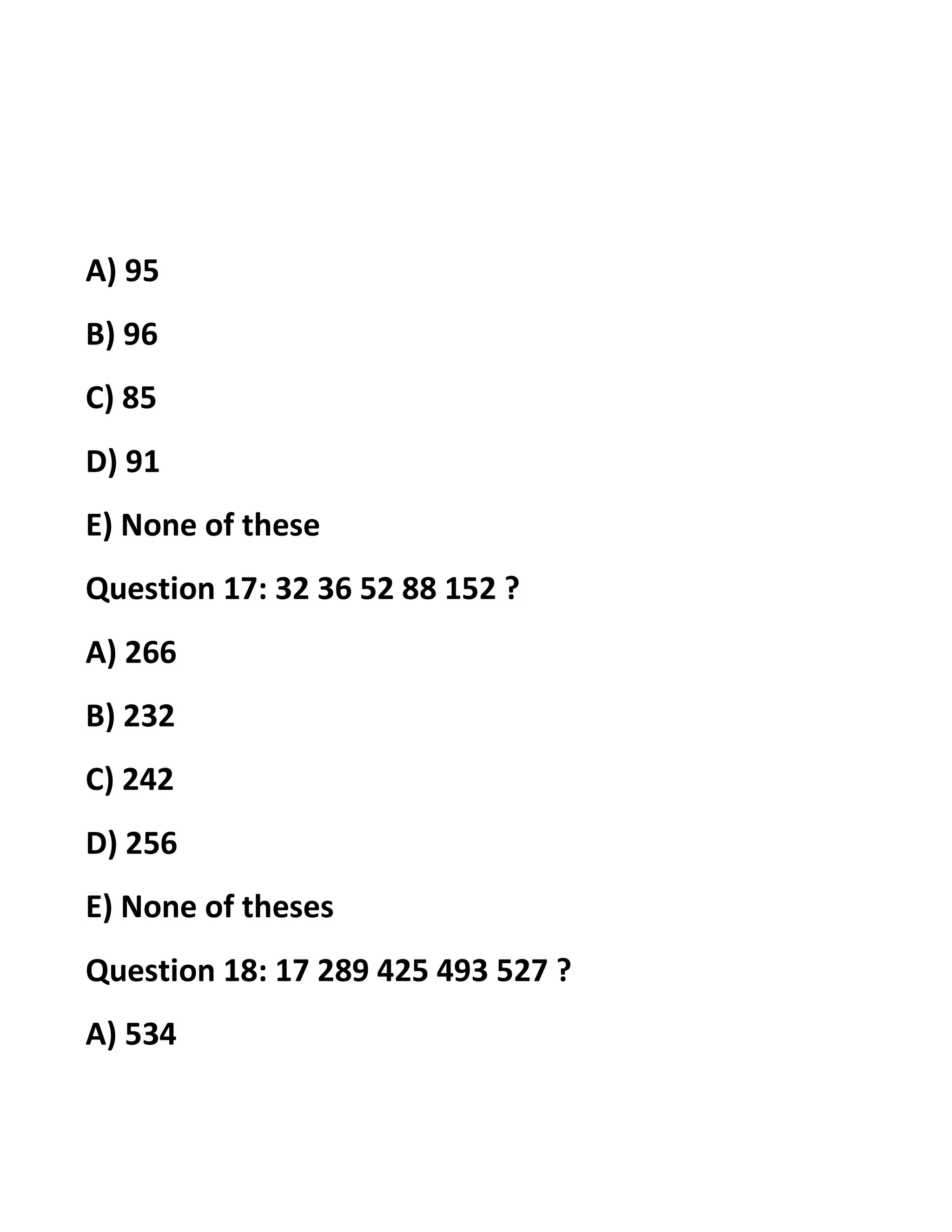 A) 95

B) 96

C) 85

D) 91

E) None of these

Question 17: 32 36 52 88 152 ?

A) 266

B) 232

C) 242

D) 256

E) None of theses

Question 18: 17 289 425 493 527 ?

A) 534